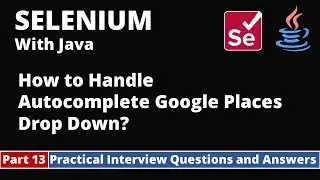 SELENIUM
With Java

Se

How to Handle Autocomplete Google Places Drop Down?

Part 13 Practical Interview Questions and Answers